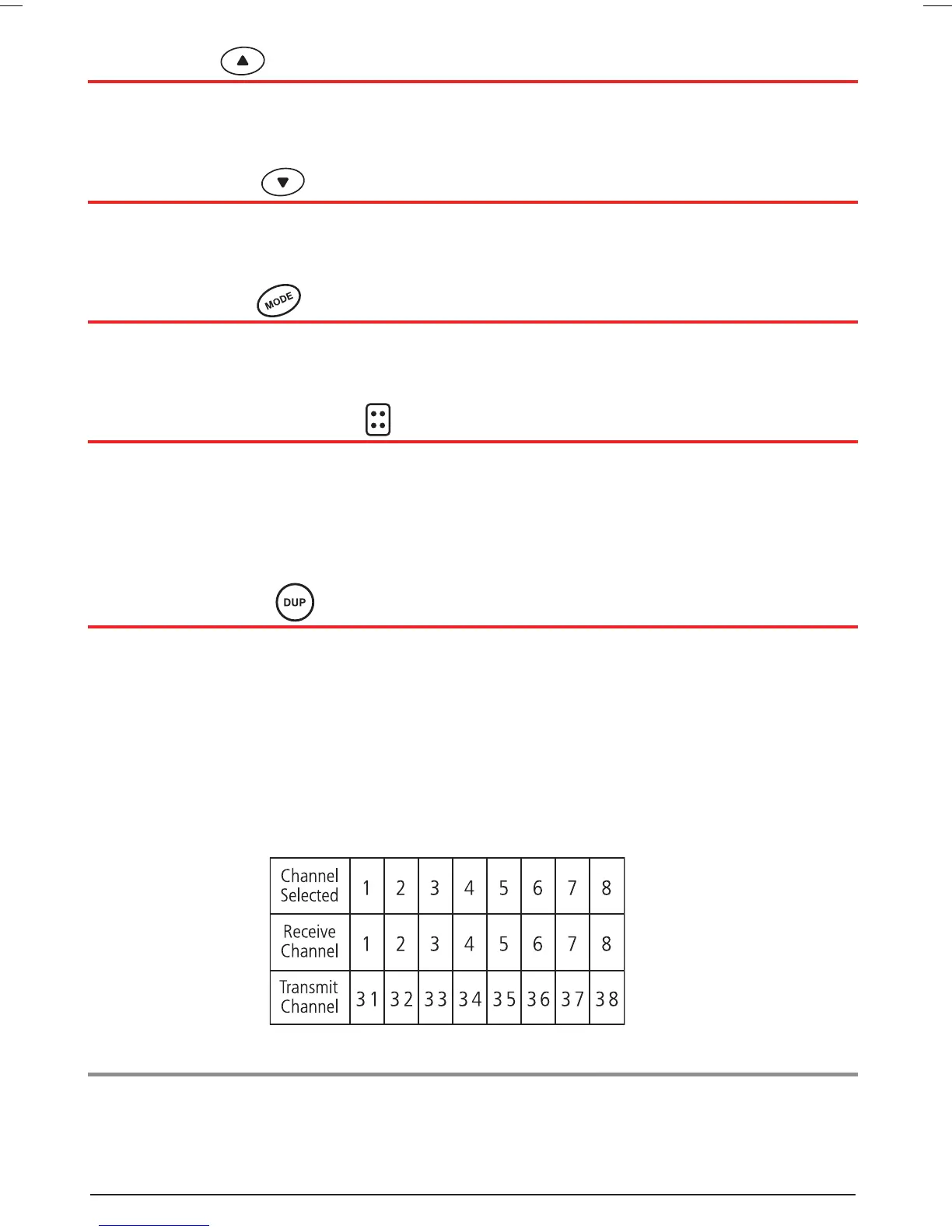 MODE

DUP

| Channel Selected | 1 | 2 | 3 | 4 | 5 | 6 | 7 | 8 |
|---|---|---|---|---|---|---|---|---|
| Receive Channel | 1 | 2 | 3 | 4 | 5 | 6 | 7 | 8 |
| Transmit Channel | 31 | 32 | 33 | 34 | 35 | 36 | 37 | 38 |